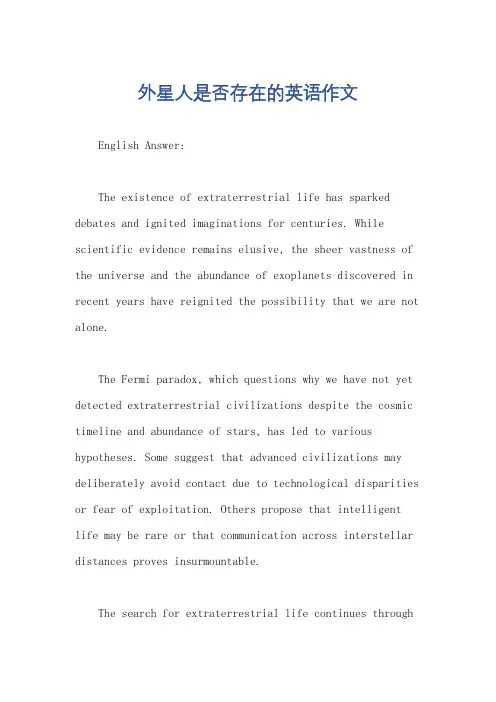 外星人是否存在的英语作文

English Answer:

The existence of extraterrestrial life has sparked debates and ignited imaginations for centuries. While scientific evidence remains elusive, the sheer vastness of the universe and the abundance of exoplanets discovered in recent years have reignited the possibility that we are not alone.

The Fermi paradox, which questions why we have not yet detected extraterrestrial civilizations despite the cosmic timeline and abundance of stars, has led to various hypotheses. Some suggest that advanced civilizations may deliberately avoid contact due to technological disparities or fear of exploitation. Others propose that intelligent life may be rare or that communication across interstellar distances proves insurmountable.

The search for extraterrestrial life continues through